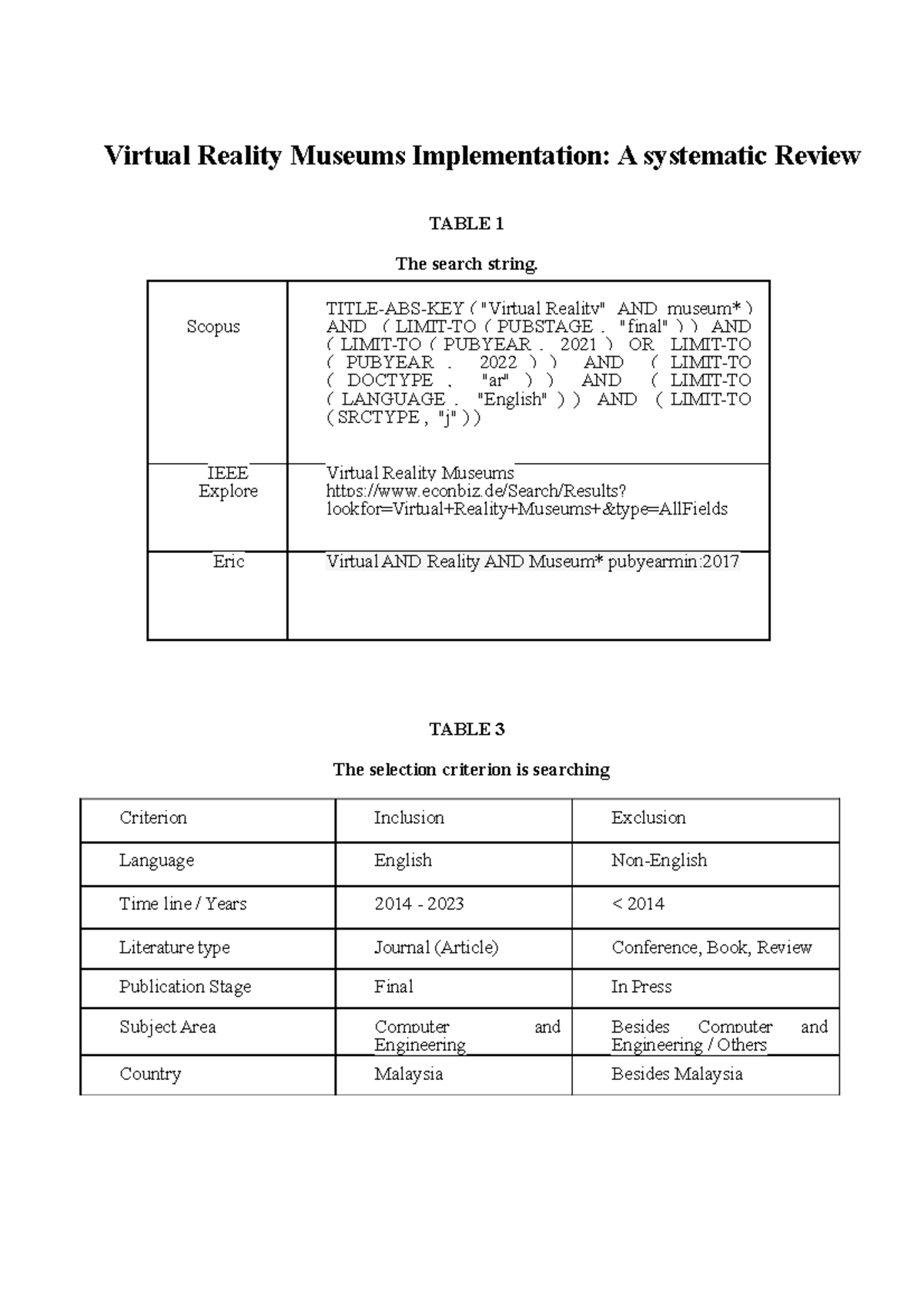 Virtual Reality Museums Implementation: A systematic Review

TABLE 1

The search string.

| Scopus | TITLE-ABS-KEY ( "Virtual Reality" AND museum* ) AND ( LIMIT-TO ( PUBSTAGE , "final" ) ) AND ( LIMIT-TO ( PUBYEAR , 2021 ) OR LIMIT-TO ( PUBYEAR , 2022 ) ) AND ( LIMIT-TO ( DOCTYPE , "ar" ) ) AND ( LIMIT-TO ( LANGUAGE , "English" ) ) AND ( LIMIT-TO ( SRCTYPE , "j" ) ) |
|---|---|
| IEEE Explore | Virtual Reality Museums https://www.econbiz.de/Search/Results?lookfor=Virtual+Reality+Museums+&type=AllFields |
| Eric | Virtual AND Reality AND Museum* pubyearmin:2017 |

TABLE 3

The selection criterion is searching

| Criterion | Inclusion | Exclusion |
|---|---|---|
| Language | English | Non-English |
| Time line / Years | 2014 - 2023 | < 2014 |
| Literature type | Journal (Article) | Conference, Book, Review |
| Publication Stage | Final | In Press |
| Subject Area | Computer and Engineering | Besides Computer and Engineering / Others |
| Country | Malaysia | Besides Malaysia |